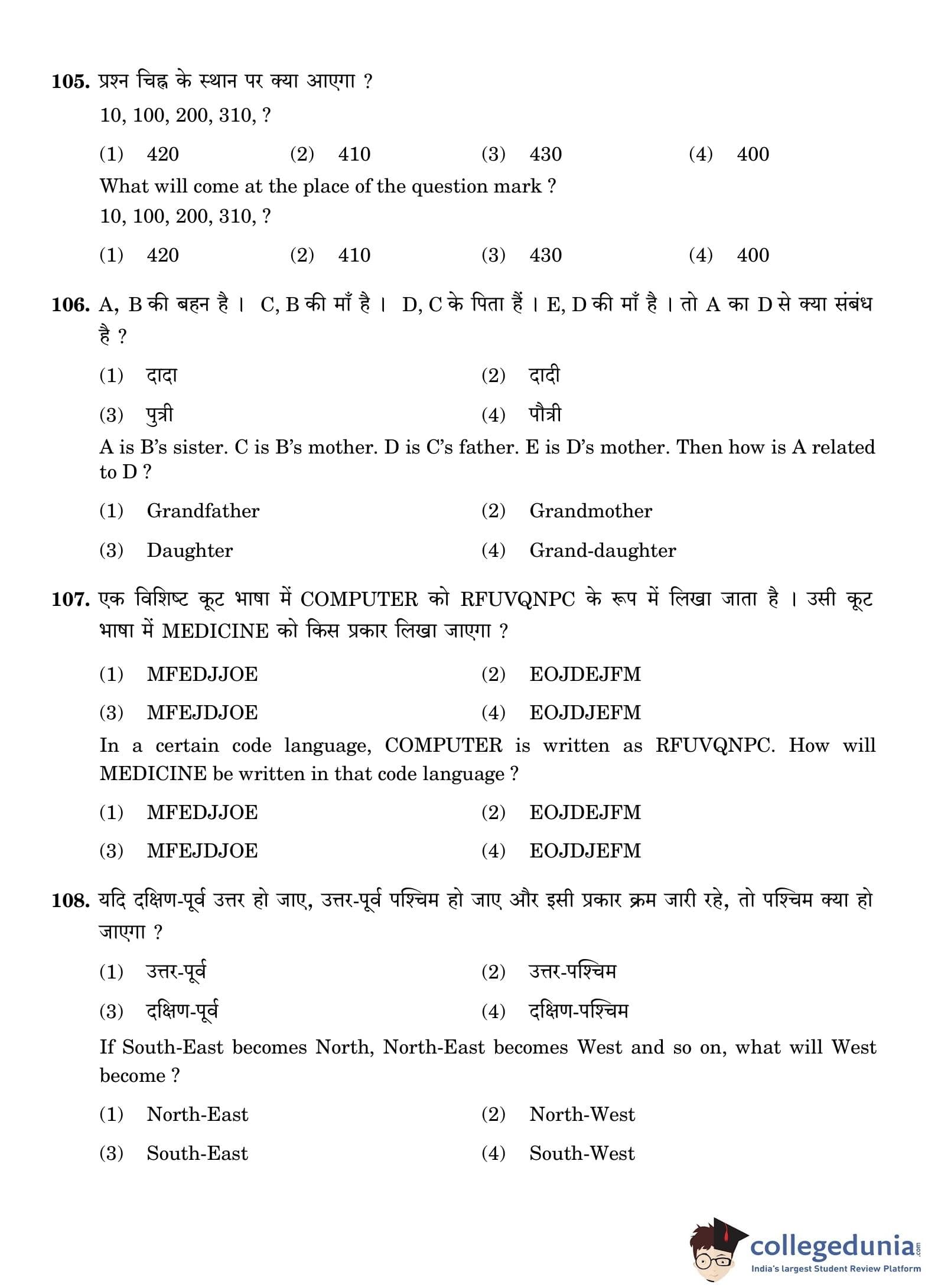 105. प्रश्न चिह्न के स्थान पर क्या आएगा ?

10, 100, 200, 310, ?

(1) 420 (2) 410 (3) 430 (4) 400

What will come at the place of the question mark ?

10, 100, 200, 310, ?

(1) 420 (2) 410 (3) 430 (4) 400

106. A, B की बहन है । C, B की माँ है । D, C के पिता हैं । E, D की माँ है । तो A का D से क्या संबंध है ?

(1) दादा (2) दादी

(3) पुत्री (4) पौत्री

A is B's sister. C is B's mother. D is C's father. E is D's mother. Then how is A related to D ?

(1) Grandfather (2) Grandmother

(3) Daughter (4) Grand-daughter

107. एक विशिष्ट कूट भाषा में COMPUTER को RFUVQNPC के रूप में लिखा जाता है । उसी कूट भाषा में MEDICINE को किस प्रकार लिखा जाएगा ?

(1) MFEDJJOE (2) EOJDEJFM

(3) MFEJDJOE (4) EOJDJEFM

In a certain code language, COMPUTER is written as RFUVQNPC. How will MEDICINE be written in that code language ?

(1) MFEDJJOE (2) EOJDEJFM

(3) MFEJDJOE (4) EOJDJEFM

108. यदि दक्षिण-पूर्व उत्तर हो जाए, उत्तर-पूर्व पश्चिम हो जाए और इसी प्रकार क्रम जारी रहे, तो पश्चिम क्या हो जाएगा ?

(1) उत्तर-पूर्व (2) उत्तर-पश्चिम

(3) दक्षिण-पूर्व (4) दक्षिण-पश्चिम

If South-East becomes North, North-East becomes West and so on, what will West become ?

(1) North-East (2) North-West

(3) South-East (4) South-West

collegedunia.com
India's largest Student Review Platform